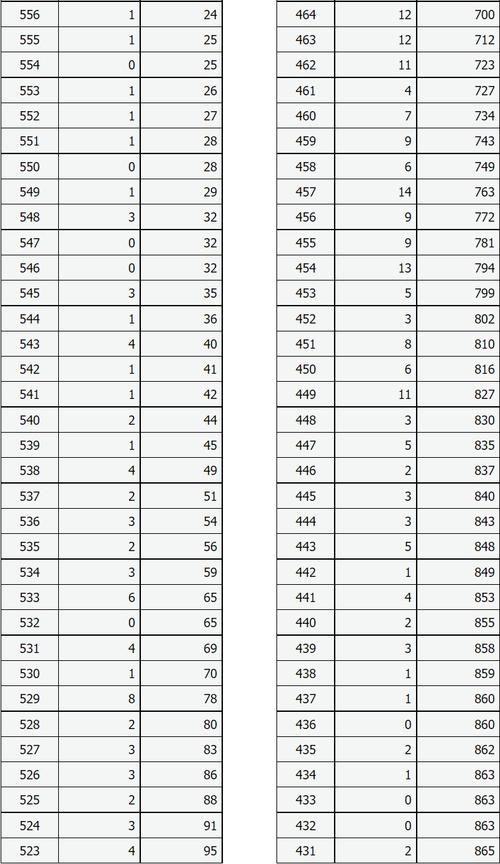 | 556 | 1 | 24 |
|---|---|---|
| 555 | 1 | 25 |
| 554 | 0 | 25 |
| 553 | 1 | 26 |
| 552 | 1 | 27 |
| 551 | 1 | 28 |
| 550 | 0 | 28 |
| 549 | 1 | 29 |
| 548 | 3 | 32 |
| 547 | 0 | 32 |
| 546 | 0 | 32 |
| 545 | 3 | 35 |
| 544 | 1 | 36 |
| 543 | 4 | 40 |
| 542 | 1 | 41 |
| 541 | 1 | 42 |
| 540 | 2 | 44 |
| 539 | 1 | 45 |
| 538 | 4 | 49 |
| 537 | 2 | 51 |
| 536 | 3 | 54 |
| 535 | 2 | 56 |
| 534 | 3 | 59 |
| 533 | 6 | 65 |
| 532 | 0 | 65 |
| 531 | 4 | 69 |
| 530 | 1 | 70 |
| 529 | 8 | 78 |
| 528 | 2 | 80 |
| 527 | 3 | 83 |
| 526 | 3 | 86 |
| 525 | 2 | 88 |
| 524 | 3 | 91 |
| 523 | 4 | 95 |

| 464 | 12 | 700 |
|---|---|---|
| 463 | 12 | 712 |
| 462 | 11 | 723 |
| 461 | 4 | 727 |
| 460 | 7 | 734 |
| 459 | 9 | 743 |
| 458 | 6 | 749 |
| 457 | 14 | 763 |
| 456 | 9 | 772 |
| 455 | 9 | 781 |
| 454 | 13 | 794 |
| 453 | 5 | 799 |
| 452 | 3 | 802 |
| 451 | 8 | 810 |
| 450 | 6 | 816 |
| 449 | 11 | 827 |
| 448 | 3 | 830 |
| 447 | 5 | 835 |
| 446 | 2 | 837 |
| 445 | 3 | 840 |
| 444 | 3 | 843 |
| 443 | 5 | 848 |
| 442 | 1 | 849 |
| 441 | 4 | 853 |
| 440 | 2 | 855 |
| 439 | 3 | 858 |
| 438 | 1 | 859 |
| 437 | 1 | 860 |
| 436 | 0 | 860 |
| 435 | 2 | 862 |
| 434 | 1 | 863 |
| 433 | 0 | 863 |
| 432 | 0 | 863 |
| 431 | 2 | 865 |